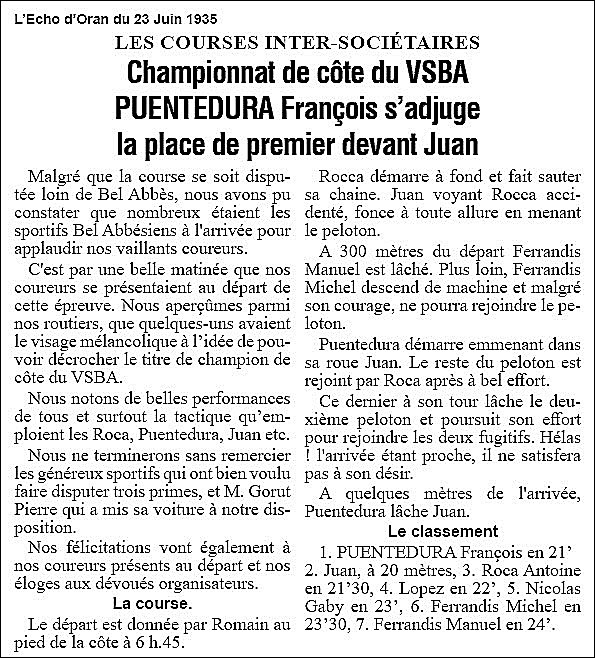 L'Echo d'Oran du 23 Juin 1935

LES COURSES INTER-SOCIÉTAIRES

Championnat de côte du VSBA PUENTEDURA François s'adjuge la place de premier devant Juan

Malgré que la course se soit disputée loin de Bel Abbès, nous avons pu constater que nombreux étaient les sportifs Bel Abbésiens à l'arrivée pour applaudir nos vaillants coureurs.

C'est par une belle matinée que nos coureurs se présentaient au départ de cette épreuve. Nous aperçûmes parmi nos routiers, que quelques-uns avaient le visage mélancolique à l'idée de pouvoir décrocher le titre de champion de côte du VSBA.

Nous notons de belles performances de tous et surtout la tactique qu'emploient les Roca, Puentedura, Juan etc.

Nous ne terminerons sans remercier les généreux sportifs qui ont bien voulu faire disputer trois primes, et M. Gorut Pierre qui a mis sa voiture à notre disposition.

Nos félicitations vont également à nos coureurs présents au départ et nos éloges aux dévoués organisateurs.

La course.

Le départ est donnée par Romain au pied de la côte à 6 h.45.

Rocca démarre à fond et fait sauter sa chaine. Juan voyant Rocca accidenté, fonce à toute allure en menant le peloton.

A 300 mètres du départ Ferrandis Manuel est lâché. Plus loin, Ferrandis Michel descend de machine et malgré son courage, ne pourra rejoindre le peloton.

Puentedura démarre emmenant dans sa roue Juan. Le reste du peloton est rejoint par Roca après à bel effort.

Ce dernier à son tour lâche le deuxième peloton et poursuit son effort pour rejoindre les deux fugitifs. Hélas ! l'arrivée étant proche, il ne satisfera pas à son désir.

A quelques mètres de l'arrivée, Puentedura lâche Juan.

Le classement

1. PUENTEDURA François en 21' 2. Juan, à 20 mètres, 3. Roca Antoine en 21'30, 4. Lopez en 22', 5. Nicolas Gaby en 23', 6. Ferrandis Michel en 23'30, 7. Ferrandis Manuel en 24'.